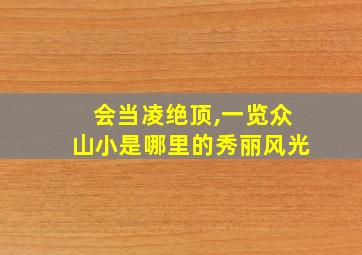 会当凌绝顶,一览众山小是哪里的秀丽风光